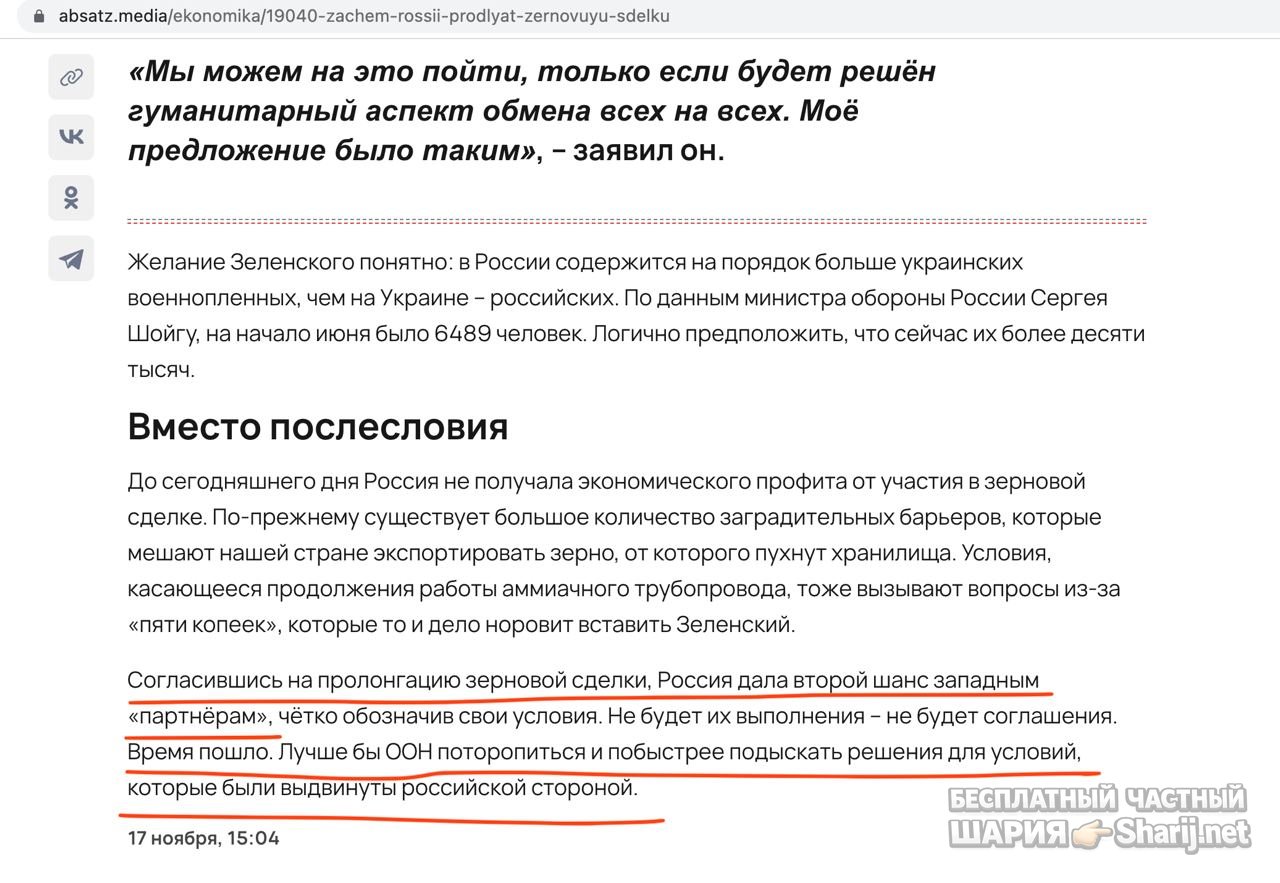 absatz.media/ekonomika/19040-zachem-rossii-prodlyat-zernovuyu-sdelku

«Мы можем на это пойти, только если будет решён гуманитарный аспект обмена всех на всех. Моё предложение было таким», – заявил он.

Желание Зеленского понятно: в России содержится на порядок больше украинских военнопленных, чем на Украине – российских. По данным министра обороны России Сергея Шойгу, на начало июня было 6489 человек. Логично предположить, что сейчас их более десяти тысяч.

Вместо послесловия

До сегодняшнего дня Россия не получала экономического профита от участия в зерновой сделке. По-прежнему существует большое количество заградительных барьеров, которые мешают нашей стране экспортировать зерно, от которого пухнут хранилища. Условия, касающееся продолжения работы аммиачного трубопровода, тоже вызывают вопросы из-за «пяти копеек», которые то и дело норовит вставить Зеленский.

Согласившись на пролонгацию зерновой сделки, Россия дала второй шанс западным «партнёрам», чётко обозначив свои условия. Не будет их выполнения – не будет соглашения. Время пошло. Лучше бы ООН поторопиться и побыстрее подыскать решения для условий, которые были выдвинуты российской стороной.

17 ноября, 15:04

БЕСПЛАТНЫЙ ЧАСТНЫЙ ШАРИЯ Sharij.net